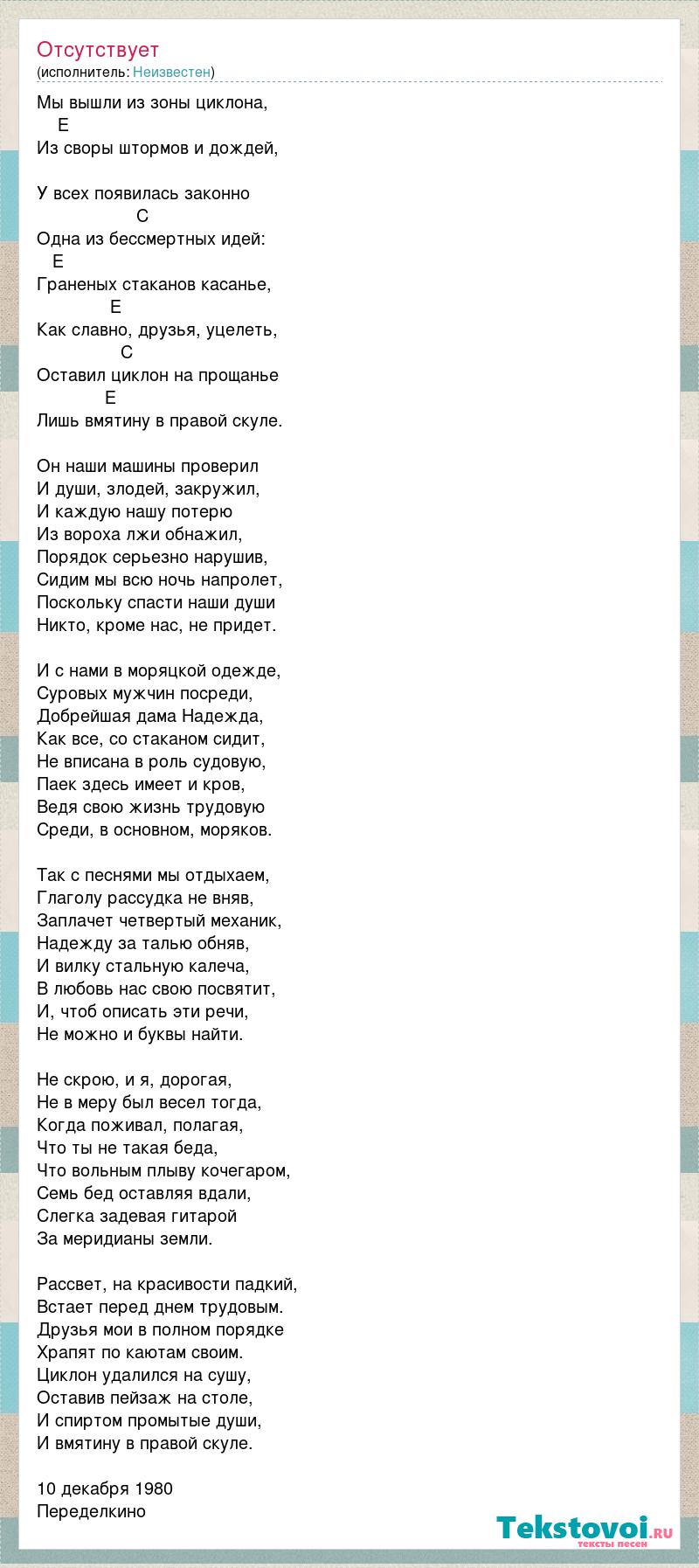 Отсутствует
(исполнитель: Неизвестен)

Мы вышли из зоны циклона,
E
Из своры штормов и дождей,

У всех появилась законно
C
Одна из бессмертных идей:
E
Граненых стаканов касанье,
E
Как славно, друзья, уцелеть,
C
Оставил циклон на прощанье
E
Лишь вмятину в правой скуле.

Он наши машины проверил
И души, злодей, закружил,
И каждую нашу потерю
Из вороха лжи обнажил,
Порядок серьезно нарушив,
Сидим мы всю ночь напролет,
Поскольку спасти наши души
Никто, кроме нас, не придет.

И с нами в моряцкой одежде,
Суровых мужчин посреди,
Добрейшая дама Надежда,
Как все, со стаканом сидит,
Не вписана в роль судовую,
Паек здесь имеет и кров,
Ведя свою жизнь трудовую
Среди, в основном, моряков.

Так с песнями мы отдыхаем,
Глаголу рассудка не вняв,
Заплачет четвертый механик,
Надежду за талью обняв,
И вилку стальную калеча,
В любовь нас свою посвятит,
И, чтоб описать эти речи,
Не можно и буквы найти.

Не скрою, и я, дорогая,
Не в меру был весел тогда,
Когда поживал, полагая,
Что ты не такая беда,
Что вольным плыву кочегаром,
Семь бед оставляя вдали,
Слегка задевая гитарой
За меридианы земли.

Рассвет, на красивости падкий,
Встает перед днем трудовым.
Друзья мои в полном порядке
Храпят по каютам своим.
Циклон удалился на сушу,
Оставив пейзаж на столе,
И спиртом промытые души,
И вмятину в правой скуле.

10 декабря 1980
Переделкино

Tekstovoi.ru
тексты песен